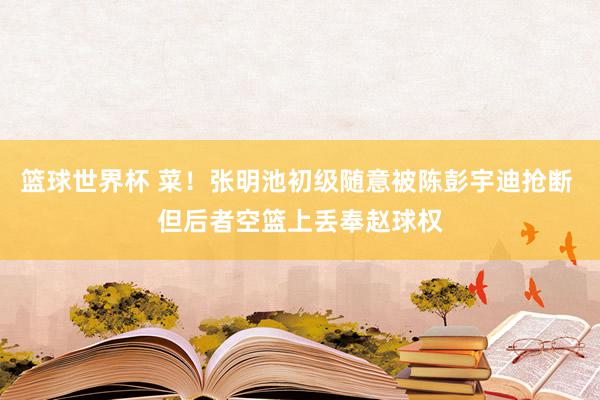 篮球世界杯 菜！张明池初级随意被陈彭宇迪抢断 但后者空篮上丢奉赵球权